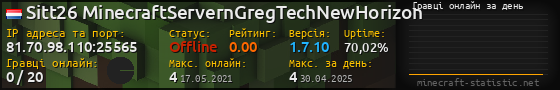 Sitt26 MinecraftServernGregTechNewHorizon
Гравці онлайн за день
IP адреса та порт:
81.70.98.110:25565
Статус:
Offline
Рейтинг:
0.00
Версія:
1.7.10
Uptime:
70,02%
Гравці онлайн:
0 / 20
Макс. онлайн:
4 17.05.2021
Макс. за день:
4 30.04.2025
minecraft-statistic.net